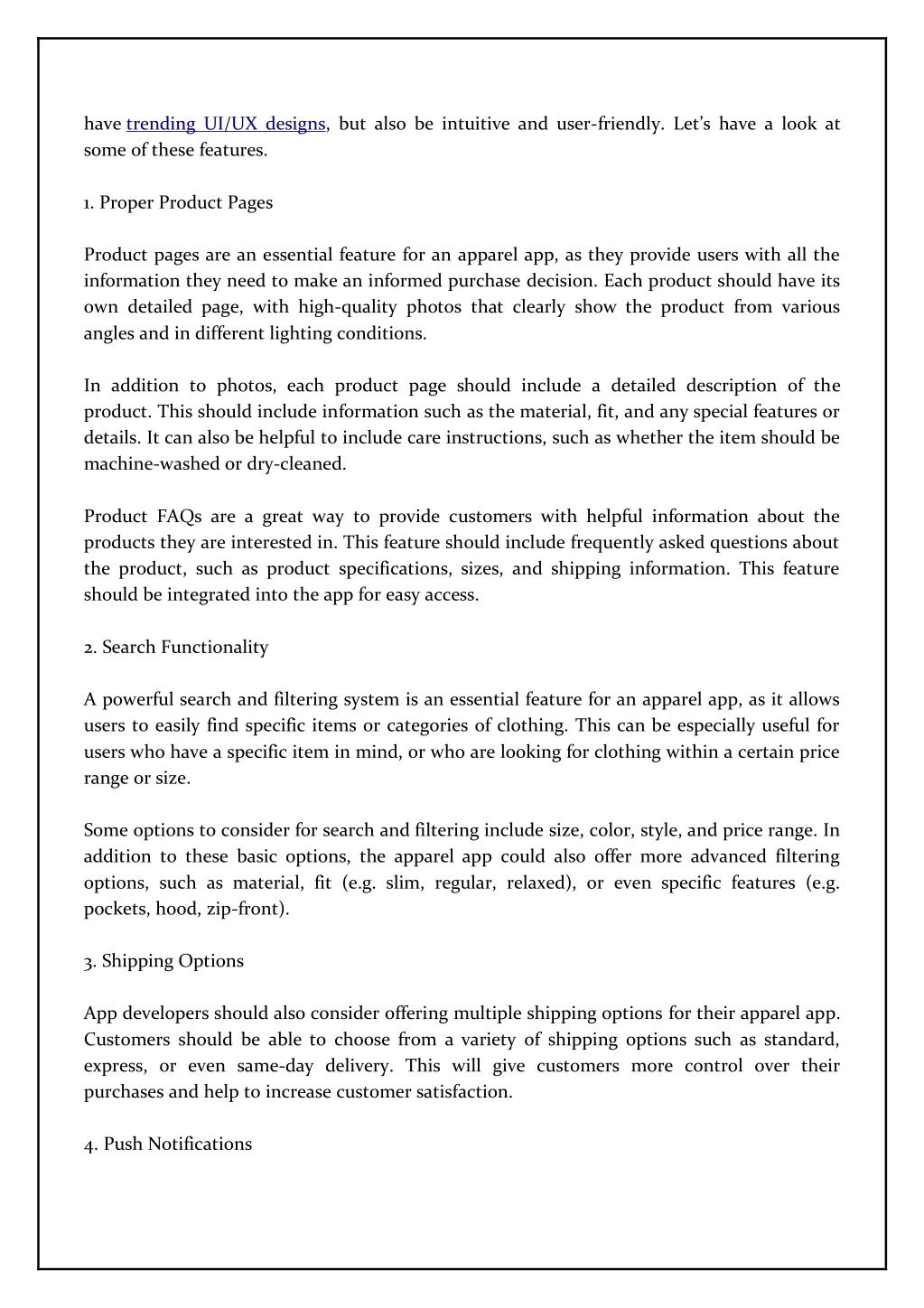 have trending UI/UX designs, but also be intuitive and user-friendly. Let's have a look at some of these features.

1. Proper Product Pages

Product pages are an essential feature for an apparel app, as they provide users with all the information they need to make an informed purchase decision. Each product should have its own detailed page, with high-quality photos that clearly show the product from various angles and in different lighting conditions.

In addition to photos, each product page should include a detailed description of the product. This should include information such as the material, fit, and any special features or details. It can also be helpful to include care instructions, such as whether the item should be machine-washed or dry-cleaned.

Product FAQs are a great way to provide customers with helpful information about the products they are interested in. This feature should include frequently asked questions about the product, such as product specifications, sizes, and shipping information. This feature should be integrated into the app for easy access.

2. Search Functionality

A powerful search and filtering system is an essential feature for an apparel app, as it allows users to easily find specific items or categories of clothing. This can be especially useful for users who have a specific item in mind, or who are looking for clothing within a certain price range or size.

Some options to consider for search and filtering include size, color, style, and price range. In addition to these basic options, the apparel app could also offer more advanced filtering options, such as material, fit (e.g. slim, regular, relaxed), or even specific features (e.g. pockets, hood, zip-front).

3. Shipping Options

App developers should also consider offering multiple shipping options for their apparel app. Customers should be able to choose from a variety of shipping options such as standard, express, or even same-day delivery. This will give customers more control over their purchases and help to increase customer satisfaction.

4. Push Notifications